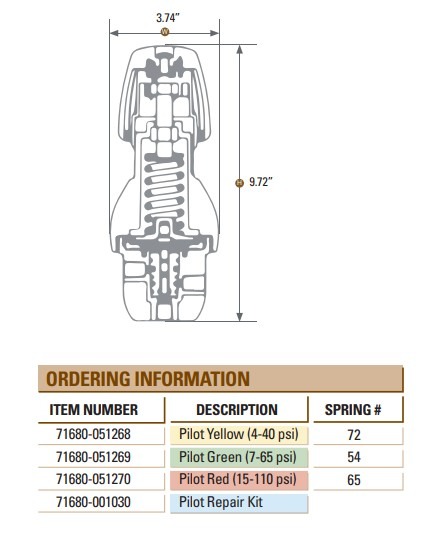 3.74"
W
H 9.72"

ORDERING INFORMATION

| ITEM NUMBER | DESCRIPTION | SPRING # |
|---|---|---|
| 71680-051268 | Pilot Yellow (4-40 psi) | 72 |
| 71680-051269 | Pilot Green (7-65 psi) | 54 |
| 71680-051270 | Pilot Red (15-110 psi) | 65 |
| 71680-001030 | Pilot Repair Kit | |